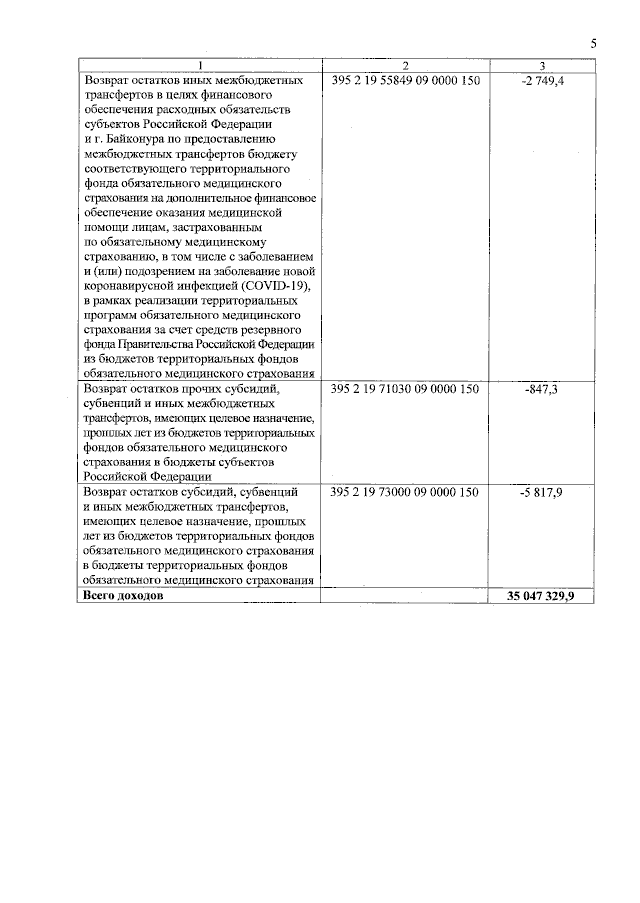 5

| 1 | 2 | 3 |
|---|---|---|
| Возврат остатков иных межбюджетных трансфертов в целях финансового обеспечения расходных обязательств субъектов Российской Федерации и г. Байконура по предоставлению межбюджетных трансфертов бюджету соответствующего территориального фонда обязательного медицинского страхования на дополнительное финансовое обеспечение оказания медицинской помощи лицам, застрахованным по обязательному медицинскому страхованию, в том числе с заболеванием и (или) подозрением на заболевание новой коронавирусной инфекцией (COVID-19), в рамках реализации территориальных программ обязательного медицинского страхования за счет средств резервного фонда Правительства Российской Федерации из бюджетов территориальных фондов обязательного медицинского страхования | 395 2 19 55849 09 0000 150 | -2 749,4 |
| Возврат остатков прочих субсидий, субвенций и иных межбюджетных трансфертов, имеющих целевое назначение, прошлых лет из бюджетов территориальных фондов обязательного медицинского страхования в бюджеты субъектов Российской Федерации | 395 2 19 71030 09 0000 150 | -847,3 |
| Возврат остатков субсидий, субвенций и иных межбюджетных трансфертов, имеющих целевое назначение, прошлых лет из бюджетов территориальных фондов обязательного медицинского страхования в бюджеты территориальных фондов обязательного медицинского страхования | 395 2 19 73000 09 0000 150 | -5 817,9 |
| Всего доходов | | 35 047 329,9 |